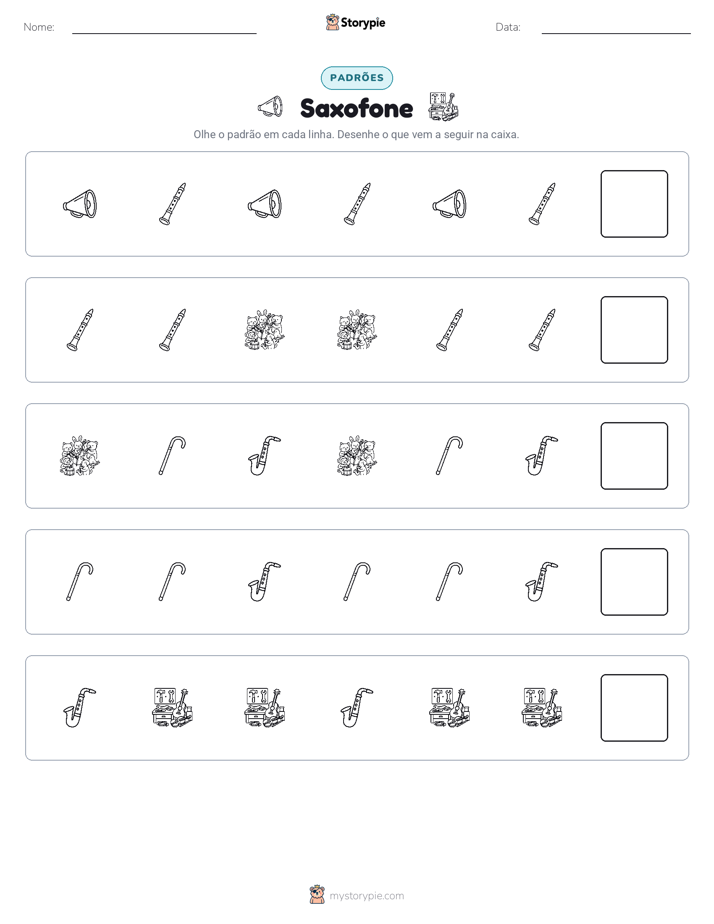 Nome: ____ Storypie Data: ____

PADRÕES

Saxofone

Olhe o padrão em cada linha. Desenhe o que vem a seguir na caixa.

mystorypie.com